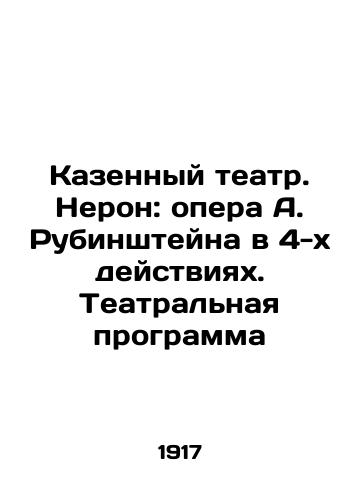 Казенный театр. Нерон: опера А. Рубинштейна в 4-х действиях. Театральная программа

1917